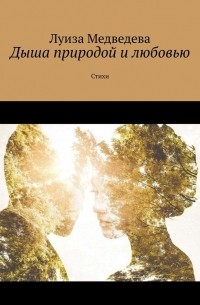 Луиза Медведева
Дыша природой и любовью

Стихи